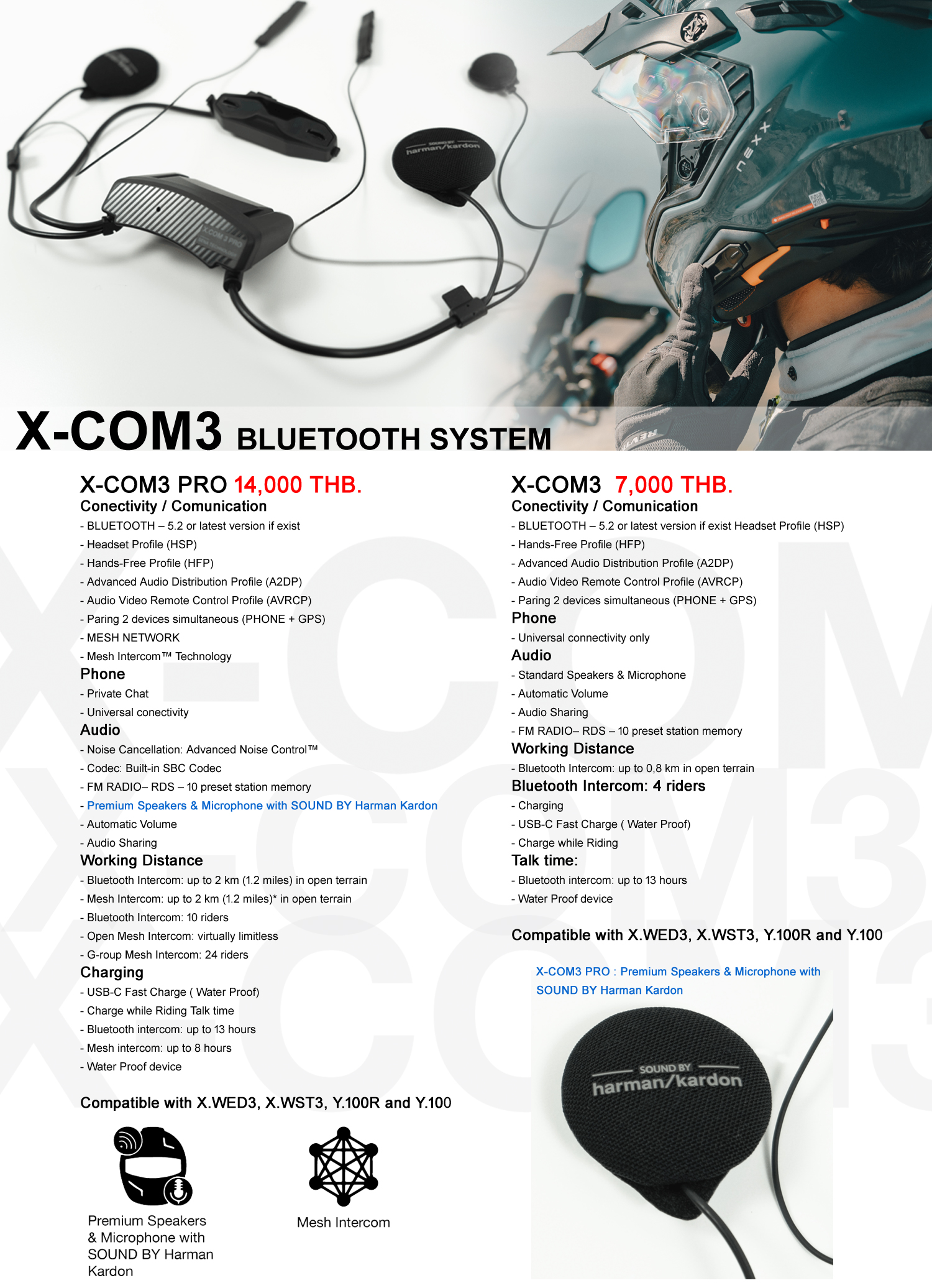 SOUND BY harman/kardon

X.COM 3 PRO

nexx

X-COM3 BLUETOOTH SYSTEM

X-COM3 PRO 14,000 THB.
Conectivity / Comunication
- BLUETOOTH – 5.2 or latest version if exist
- Headset Profile (HSP)
- Hands-Free Profile (HFP)
- Advanced Audio Distribution Profile (A2DP)
- Audio Video Remote Control Profile (AVRCP)
- Paring 2 devices simultaneous (PHONE + GPS)
- MESH NETWORK
- Mesh Intercom™ Technology
Phone
- Private Chat
- Universal conectivity
Audio
- Noise Cancellation: Advanced Noise Control™
- Codec: Built-in SBC Codec
- FM RADIO– RDS – 10 preset station memory
- Premium Speakers & Microphone with SOUND BY Harman Kardon
- Automatic Volume
- Audio Sharing
Working Distance
- Bluetooth Intercom: up to 2 km (1.2 miles) in open terrain
- Mesh Intercom: up to 2 km (1.2 miles)* in open terrain
- Bluetooth Intercom: 10 riders
- Open Mesh Intercom: virtually limitless
- G-roup Mesh Intercom: 24 riders
Charging
- USB-C Fast Charge ( Water Proof)
- Charge while Riding Talk time
- Bluetooth intercom: up to 13 hours
- Mesh intercom: up to 8 hours
- Water Proof device

Compatible with X.WED3, X.WST3, Y.100R and Y.100

Premium Speakers & Microphone with SOUND BY Harman Kardon

Mesh Intercom

X-COM3 7,000 THB.
Conectivity / Comunication
- BLUETOOTH – 5.2 or latest version if exist Headset Profile (HSP)
- Hands-Free Profile (HFP)
- Advanced Audio Distribution Profile (A2DP)
- Audio Video Remote Control Profile (AVRCP)
- Paring 2 devices simultaneous (PHONE + GPS)
Phone
- Universal connectivity only
Audio
- Standard Speakers & Microphone
- Automatic Volume
- Audio Sharing
- FM RADIO– RDS – 10 preset station memory
Working Distance
- Bluetooth Intercom: up to 0,8 km in open terrain
Bluetooth Intercom: 4 riders
- Charging
- USB-C Fast Charge ( Water Proof)
- Charge while Riding
Talk time:
- Bluetooth intercom: up to 13 hours
- Water Proof device

Compatible with X.WED3, X.WST3, Y.100R and Y.100

X-COM3 PRO : Premium Speakers & Microphone with SOUND BY Harman Kardon

SOUND BY harman/kardon